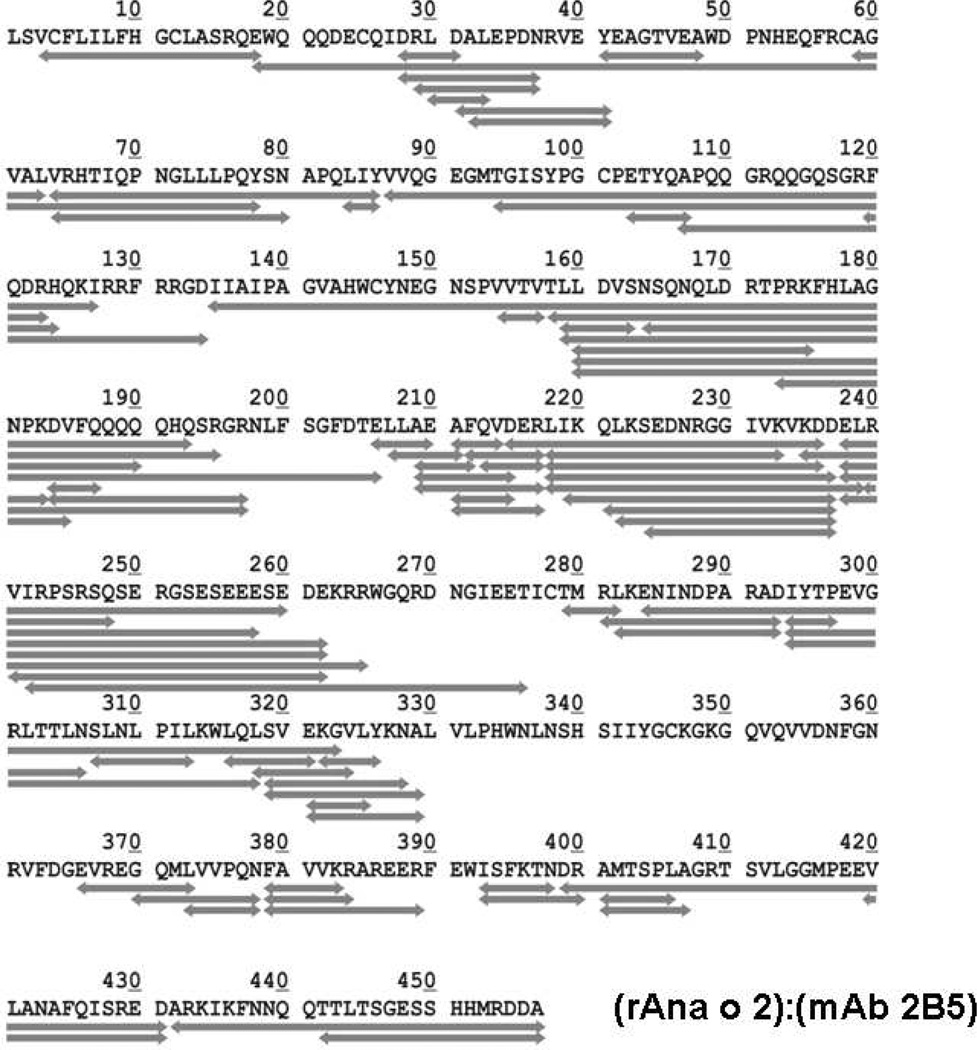 10 20 30 40 50 60
LSVCFLILFH GCLASRQEWQ QQDECQIDRL DALEPDNRVE YEAGTVEAWD PNHEQFRCAG

70 80 90 100 110 120
VALVRHTIQP NGLLLPQYSN APQLIYVVQG EGMTGISYPG CPETYQAPQQ GRQQGQSGRF

130 140 150 160 170 180
QDRHQKIRRF RRGDIIAIPA GVAHWCYNEG NSPVVTVTLL DVSNSQNQLD RTPRKFHLAG

190 200 210 220 230 240
NPKDVFQQQQ QHQSRGRNLF SGFDTELLAE AFQVDERLIK QLKSEDNRGG IVKVKDDELR

250 260 270 280 290 300
VIRPSRSQSE RGSESEEESE DEKRRWGQRD NGIEETICTM RLKENINDPA RADIYTPEVG

310 320 330 340 350 360
RLTTLNSLNL PILKWLQLSV EKGVLYKNAL VLPHWNLNSH SIIYGCKGKG QVQVVDNFGN

370 380 390 400 410 420
RVFDGEVREG QMLVVPQNFA VVKRAREERF EWISFKTNDR AMTSPLAGRT SVLGGMPEEV

430 440 450
LANAFQISRE DARKIKFNNQ QTTLTSGESS HHMRDDA

(rAna o 2):(mAb 2B5)